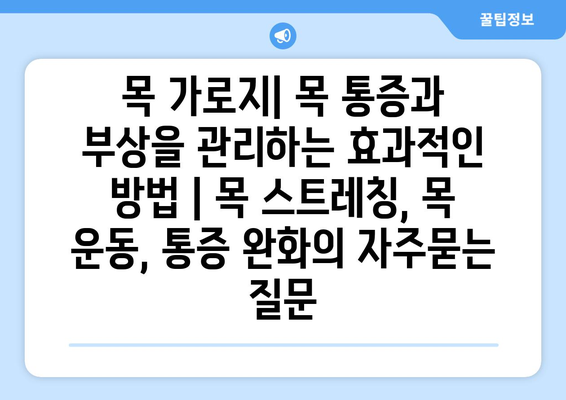 꿀팁정보

목 가로지| 목 통증과 부상을 관리하는 효과적인 방법 | 목 스트레칭, 목 운동, 통증 완화의 자주묻는 질문